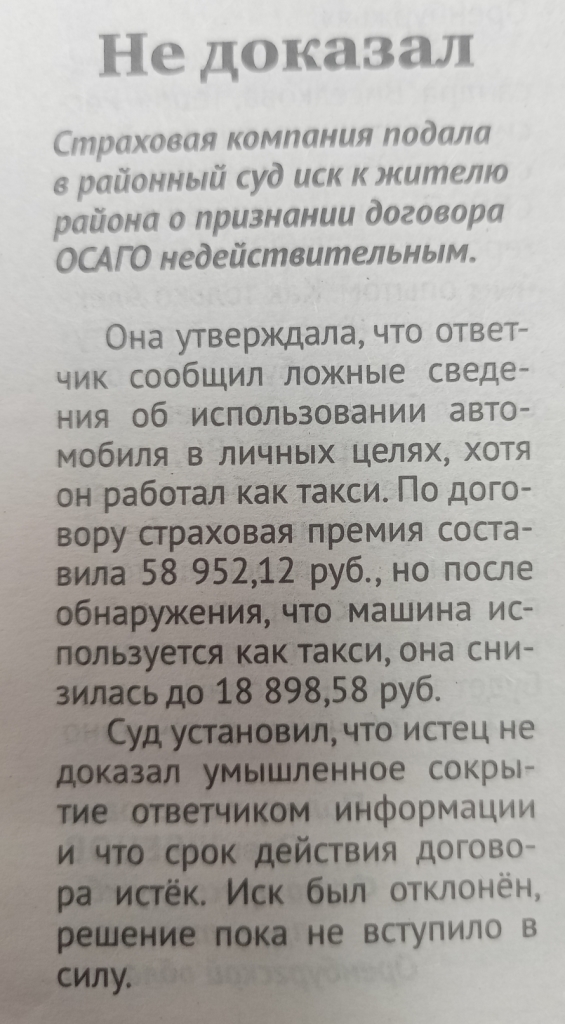 Не доказал

Страховая компания подала в районный суд иск к жителю района о признании договора ОСАГО недействительным.

Она утверждала, что ответчик сообщил ложные сведения об использовании автомобиля в личных целях, хотя он работал как такси. По договору страховая премия составила 58 952,12 руб., но после обнаружения, что машина используется как такси, она снизилась до 18 898,58 руб.

Суд установил, что истец не доказал умышленное сокрытие ответчиком информации и что срок действия договора истёк. Иск был отклонён, решение пока не вступило в силу.